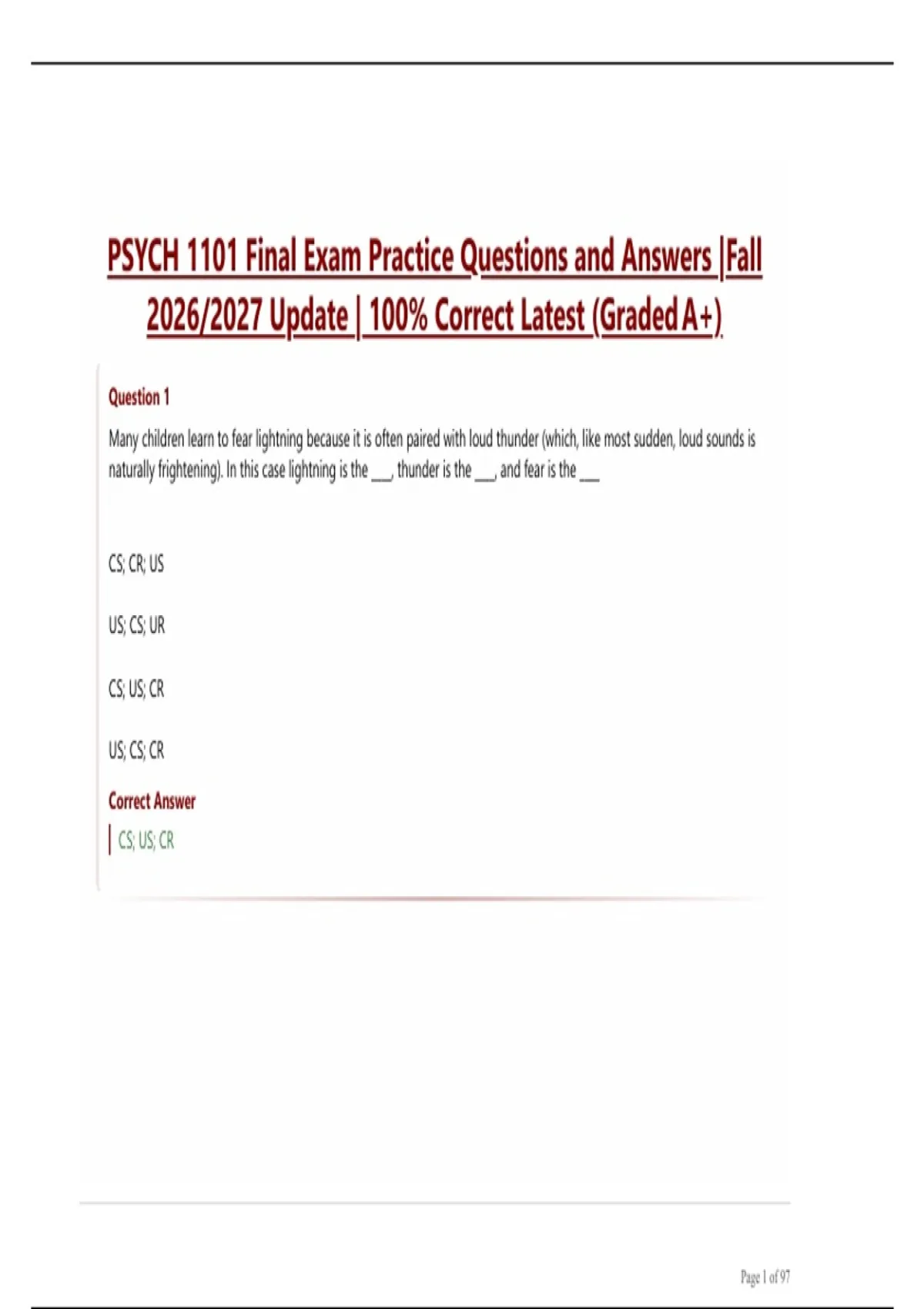 PSYCH 1101 Final Exam Practice Questions and Answers |Fall 2026/2027 Update | 100% Correct Latest (Graded A+)

Question 1

Many children learn to fear lightning because it is often paired with loud thunder (which, like most sudden, loud sounds is naturally frightening). In this case lightning is the ____, thunder is the ____, and fear is the ____

CS; CR; US

US; CS; UR

CS; US; CR

US; CS; CR

Correct Answer

CS; US; CR

Page 1 of 97